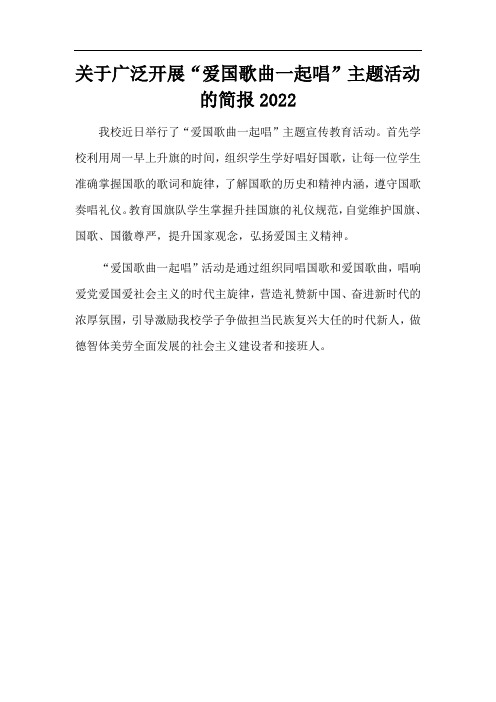 关于广泛开展“爱国歌曲一起唱”主题活动的简报 2022

我校近日举行了“爱国歌曲一起唱”主题宣传教育活动。首先学校利用周一早上升旗的时间，组织学生学好唱好国歌，让每一位学生准确掌握国歌的歌词和旋律，了解国歌的历史和精神内涵，遵守国歌奏唱礼仪。教育国旗队学生掌握升挂国旗的礼仪规范，自觉维护国旗、国歌、国徽尊严，提升国家观念，弘扬爱国主义精神。

“爱国歌曲一起唱”活动是通过组织同唱国歌和爱国歌曲，唱响爱党爱国爱社会主义的时代主旋律，营造礼赞新中国、奋进新时代的浓厚氛围，引导激励我校学子争做担当民族复兴大任的时代新人，做德智体美劳全面发展的社会主义建设者和接班人。